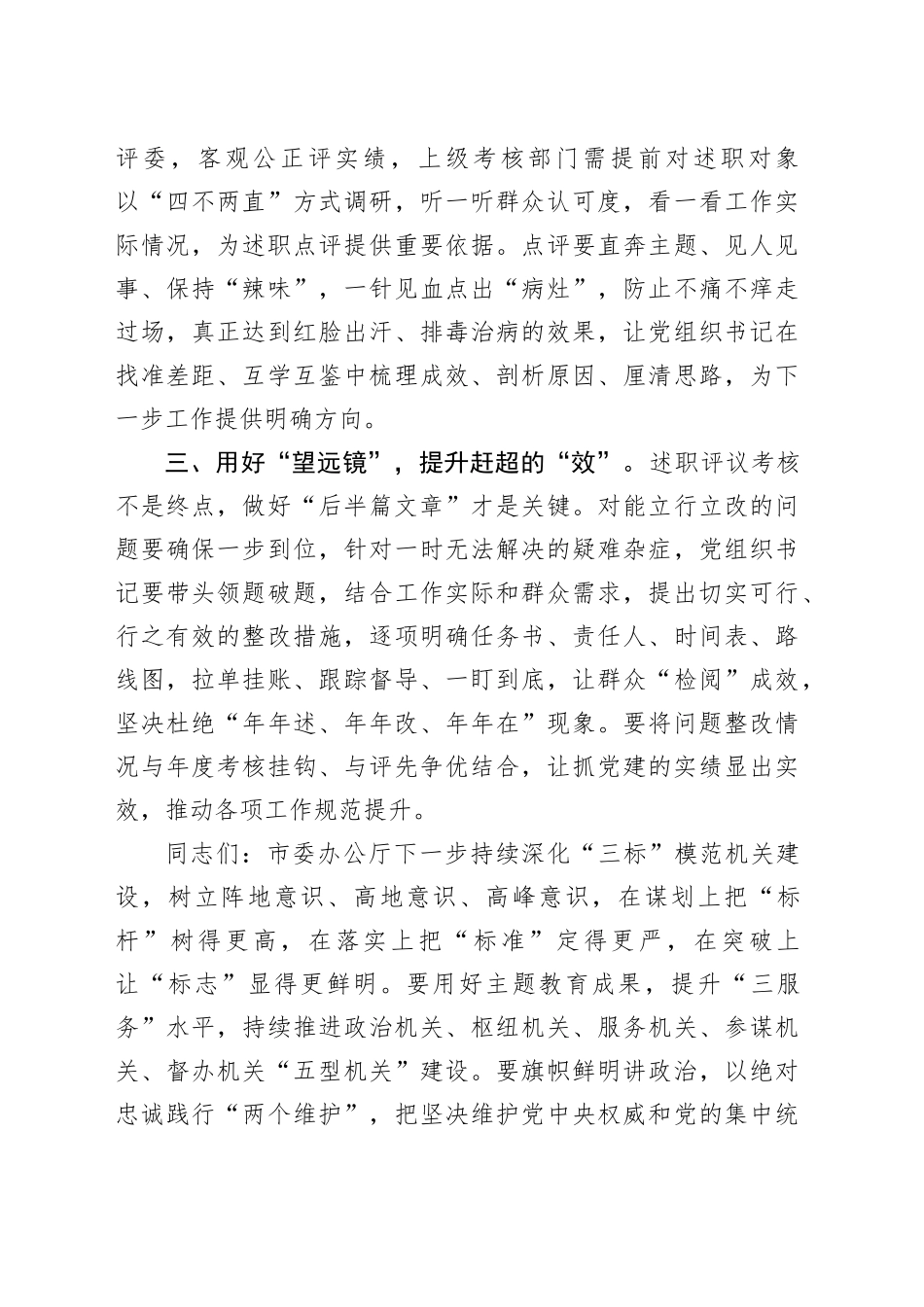 评委，客观公正评实绩，上级考核部门需提前对述职对象以“四不两直”方式调研，听一听群众认可度，看一看工作实际情况，为述职点评提供重要依据。点评要直奔主题、见人见事、保持“辣味”，一针见血点出“病灶”，防止不痛不痒走过场，真正达到红脸出汗、排毒治病的效果，让党组织书记在找准差距、互学互鉴中梳理成效、剖析原因、厘清思路，为下一步工作提供明确方向。

三、用好“望远镜”，提升赶超的“效”。述职评议考核不是终点，做好“后半篇文章”才是关键。对能立行立改的问题要确保一步到位，针对一时无法解决的疑难杂症，党组织书记要带头领题破题，结合工作实际和群众需求，提出切实可行、行之有效的整改措施，逐项明确任务书、责任人、时间表、路线图，拉单挂账、跟踪督导、一盯到底，让群众“检阅”成效，坚决杜绝“年年述、年年改、年年在”现象。要将问题整改情况与年度考核挂钩、与评先争优结合，让抓党建的实绩显出实效，推动各项工作规范提升。

同志们：市委办公厅下一步持续深化“三标”模范机关建设，树立阵地意识、高地意识、高峰意识，在谋划上把“标杆”树得更高，在落实上把“标准”定得更严，在突破上让“标志”显得更鲜明。要用好主题教育成果，提升“三服务”水平，持续推进政治机关、枢纽机关、服务机关、参谋机关、督办机关“五型机关”建设。要旗帜鲜明讲政治，以绝对忠诚践行“两个维护”，把坚决维护党中央权威和党的集中统